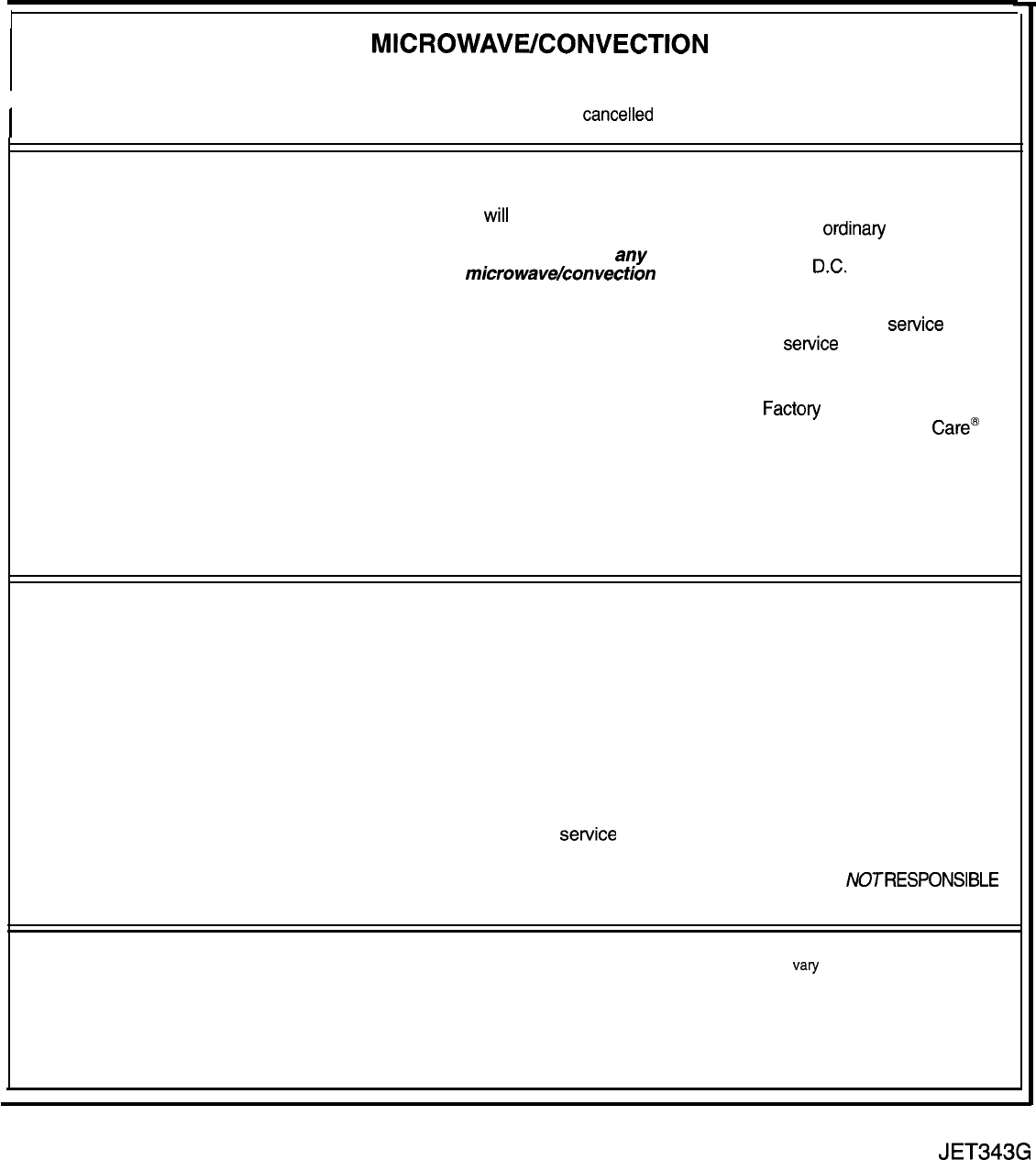 MICROWAVE/CONVECTION

cancelled

will

ordinary

any

microwave/convection

D.C.

service

service

Factory

Care®

service

NOT RESPONSIBLE

vary

JET343G